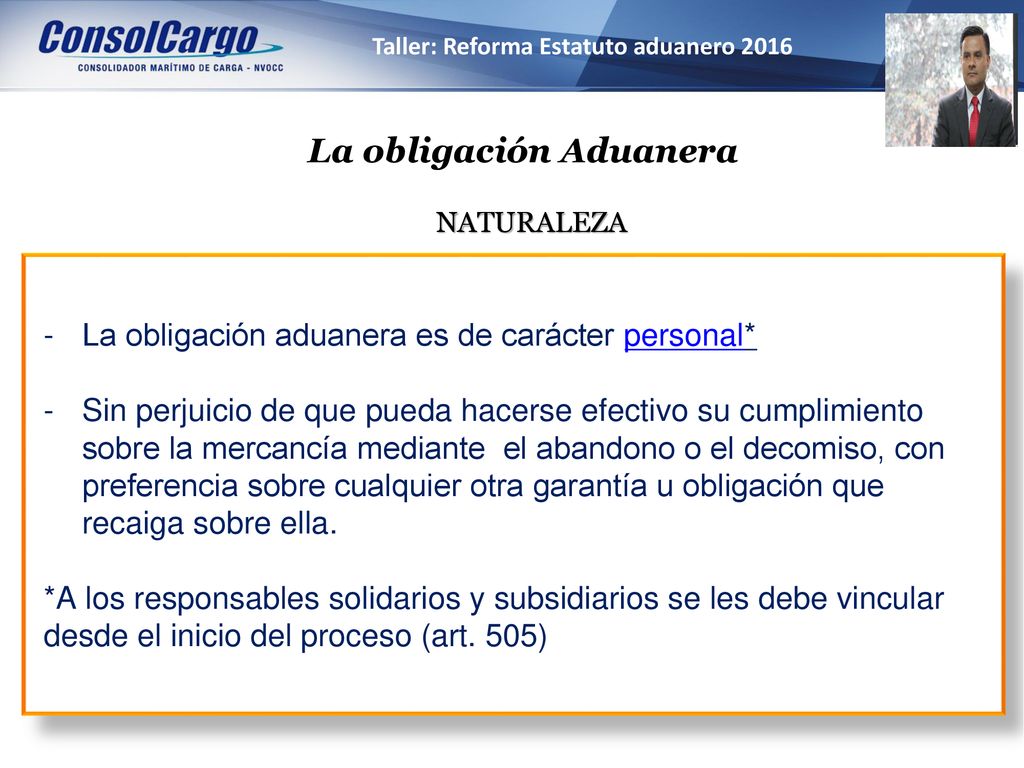 ConsolCargo
CONSOLIDADOR MARÍTIMO DE CARGA - NVOCC

Taller: Reforma Estatuto aduanero 2016

La obligación Aduanera

NATURALEZA

- La obligación aduanera es de carácter personal*

- Sin perjuicio de que pueda hacerse efectivo su cumplimiento sobre la mercancía mediante el abandono o el decomiso, con preferencia sobre cualquier otra garantía u obligación que recaiga sobre ella.

*A los responsables solidarios y subsidiarios se les debe vincular desde el inicio del proceso (art. 505)